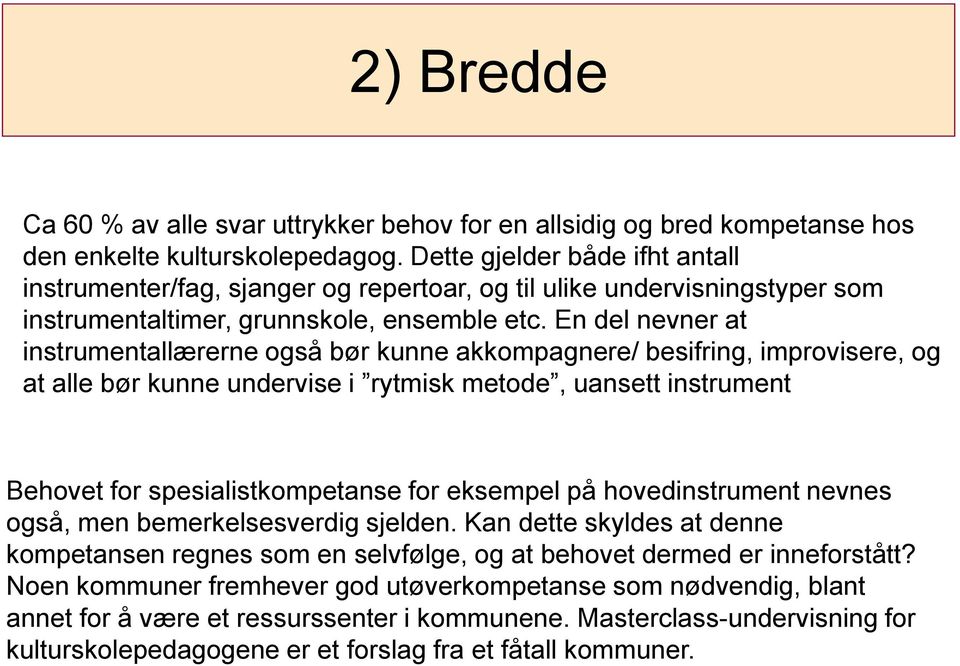 2) Bredde

Ca 60 % av alle svar uttrykker behov for en allsidig og bred kompetanse hos den enkelte kulturskolepedagog. Dette gjelder både ifht antall instrumenter/fag, sjanger og repertoar, og til ulike undervisningstyper som instrumentaltimer, grunnskole, ensemble etc. En del nevner at instrumentallærerne også bør kunne akkompagnere/ besifring, improvisere, og at alle bør kunne undervise i ”rytmisk metode”, uansett instrument

Behovet for spesialistkompetanse for eksempel på hovedinstrument nevnes også, men bemerkelsesverdig sjelden. Kan dette skyldes at denne kompetansen regnes som en selvfølge, og at behovet dermed er inneforstått? Noen kommuner fremhever god utøverkompetanse som nødvendig, blant annet for å være et ressurssenter i kommunene. Masterclass-undervisning for kulturskolepedagogene er et forslag fra et fåtall kommuner.